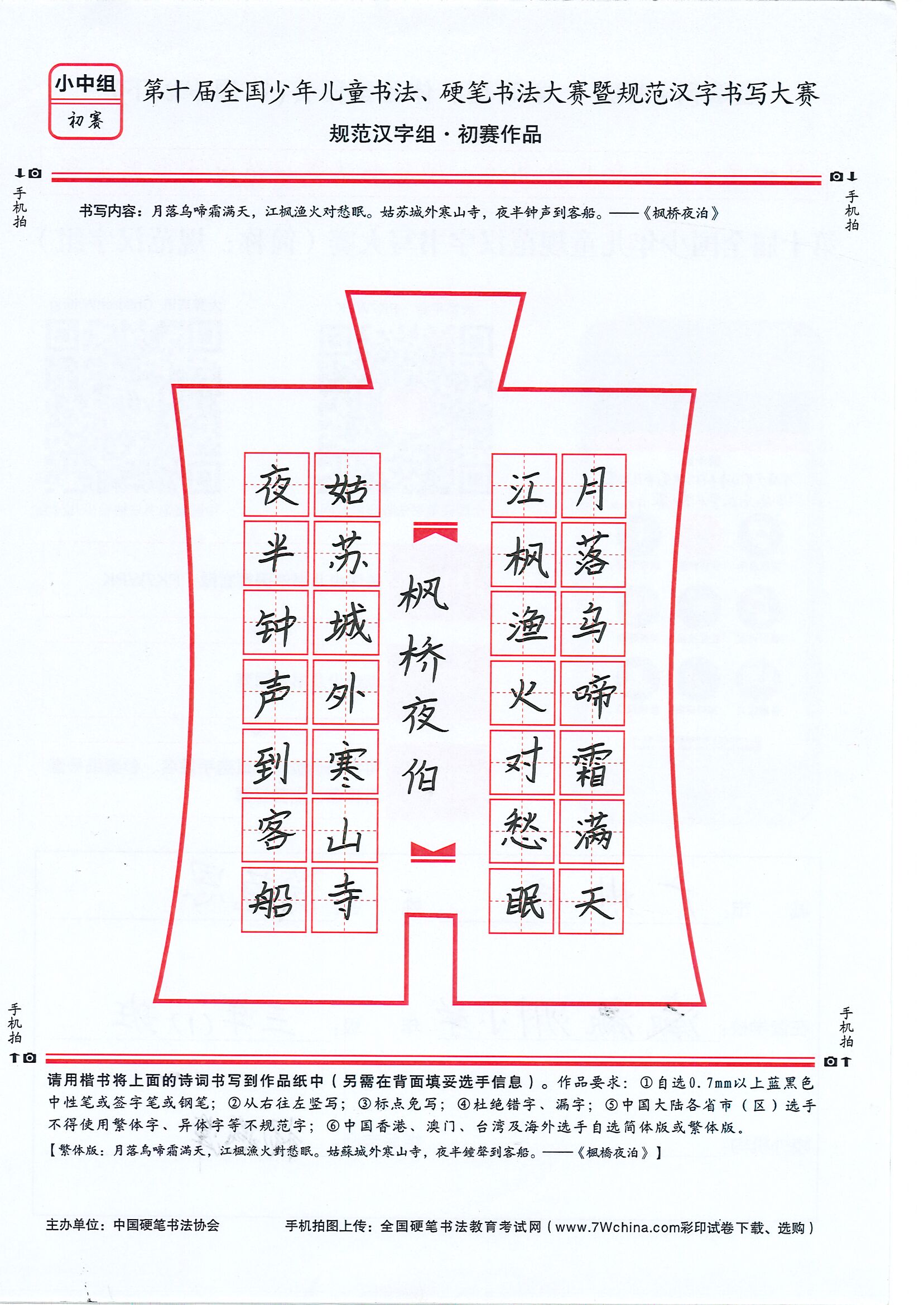 小中组
初赛

第十届全国少年儿童书法、硬笔书法大赛暨规范汉字书写大赛

规范汉字组·初赛作品

手机拍

手机拍

书写内容：月落乌啼霜满天，江枫渔火对愁眠。姑苏城外寒山寺，夜半钟声到客船。——《枫桥夜泊》

月落乌啼霜满天

江枫渔火对愁眠

枫桥夜伯

姑苏城外寒山寺

夜半钟声到客船

手机拍

手机拍

请用楷书将上面的诗词书写到作品纸中（另需在背面填妥选手信息）。作品要求：①自选0.7mm以上蓝黑色中性笔或签字笔或钢笔；②从右往左竖写；③标点免写；④杜绝错字、漏字；⑤中国大陆各省市（区）选手不得使用繁体字、异体字等不规范字；⑥中国香港、澳门、台湾及海外选手自选简体版或繁体版。

【繁体版：月落烏啼霜滿天，江楓漁火對愁眠。姑蘇城外寒山寺，夜半鐘聲到客船。——《楓橋夜泊》】

主办单位：中国硬笔书法协会

手机拍图上传：全国硬笔书法教育考试网（www.7Wchina.com彩印试卷下载、选购）